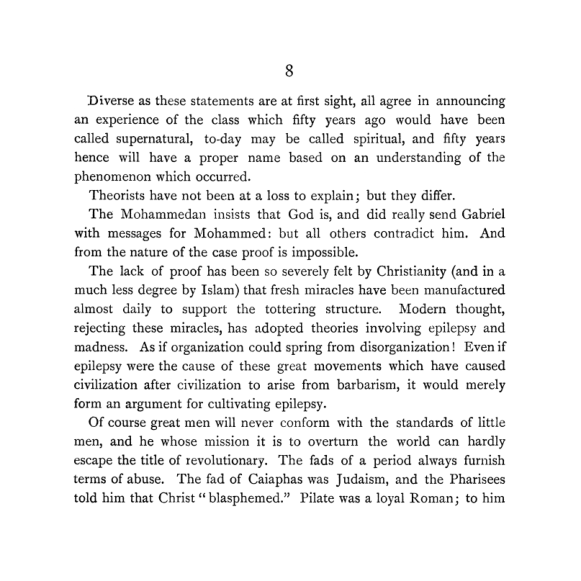 8

Diverse as these statements are at first sight, all agree in announcing an experience of the class which fifty years ago would have been called supernatural, to-day may be called spiritual, and fifty years hence will have a proper name based on an understanding of the phenomenon which occurred.

Theorists have not been at a loss to explain; but they differ.

The Mohammedan insists that God is, and did really send Gabriel with messages for Mohammed: but all others contradict him. And from the nature of the case proof is impossible.

The lack of proof has been so severely felt by Christianity (and in a much less degree by Islam) that fresh miracles have been manufactured almost daily to support the tottering structure. Modern thought, rejecting these miracles, has adopted theories involving epilepsy and madness. As if organization could spring from disorganization! Even if epilepsy were the cause of these great movements which have caused civilization after civilization to arise from barbarism, it would merely form an argument for cultivating epilepsy.

Of course great men will never conform with the standards of little men, and he whose mission it is to overturn the world can hardly escape the title of revolutionary. The fads of a period always furnish terms of abuse. The fad of Caiaphas was Judaism, and the Pharisees told him that Christ "blasphemed." Pilate was a loyal Roman; to him